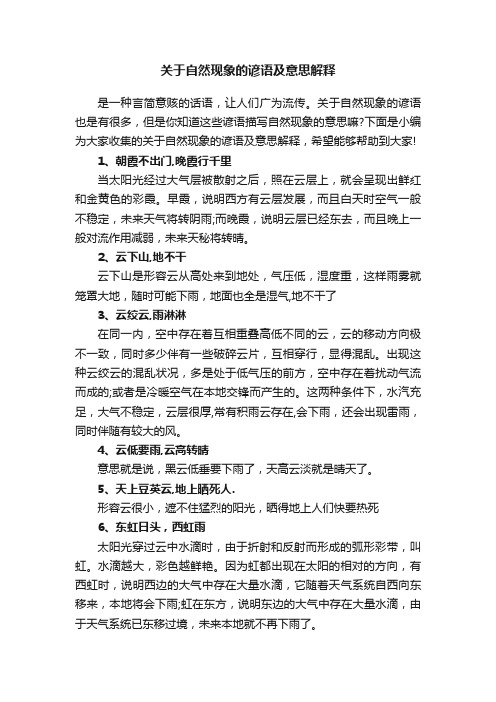 关于自然现象的谚语及意思解释

是一种言简意赅的话语，让人们广为流传。关于自然现象的谚语也是有很多，但是你知道这些谚语描写自然现象的意思嘛?下面是小编为大家收集的关于自然现象的谚语及意思解释，希望能够帮助到大家!

1、朝霞不出门,晚霞行千里

当太阳光经过大气层被散射之后，照在云层上，就会呈现出鲜红和金黄色的彩霞。早霞，说明西方有云层发展，而且白天时空气一般不稳定，未来天气将转阴雨;而晚霞，说明云层已经东去，而且晚上一般对流作用减弱，未来天秘将转晴。

2、云下山,地不干

云下山是形容云从高处来到地处，气压低，湿度重，这样雨雾就笼罩大地，随时可能下雨，地面也全是湿气,地不干了

3、云绞云,雨淋淋

在同一内，空中存在着互相重叠高低不同的云，云的移动方向极不一致，同时多少伴有一些破碎云片，互相穿行，显得混乱。出现这种云绞云的混乱状况，多是处于低气压的前方，空中存在着扰动气流而成的;或者是冷暖空气在本地交锋而产生的。这两种条件下，水汽充足，大气不稳定，云层很厚,常有积雨云存在,会下雨，还会出现雷雨，同时伴随有较大的风。

4、云低要雨,云高转晴

意思就是说，黑云低垂要下雨了，天高云淡就是晴天了。

5、天上豆荚云,地上晒死人.

形容云很小，遮不住猛烈的阳光，晒得地上人们快要热死

6、东虹日头，西虹雨

太阳光穿过云中水滴时，由于折射和反射而形成的弧形彩带，叫虹。水滴越大，彩色越鲜艳。因为虹都出现在太阳的相对的方向，有西虹时，说明西边的大气中存在大量水滴，它随着天气系统自西向东移来，本地将会下雨;虹在东方，说明东边的大气中存在大量水滴，由于天气系统已东移过境，未来本地就不再下雨了。